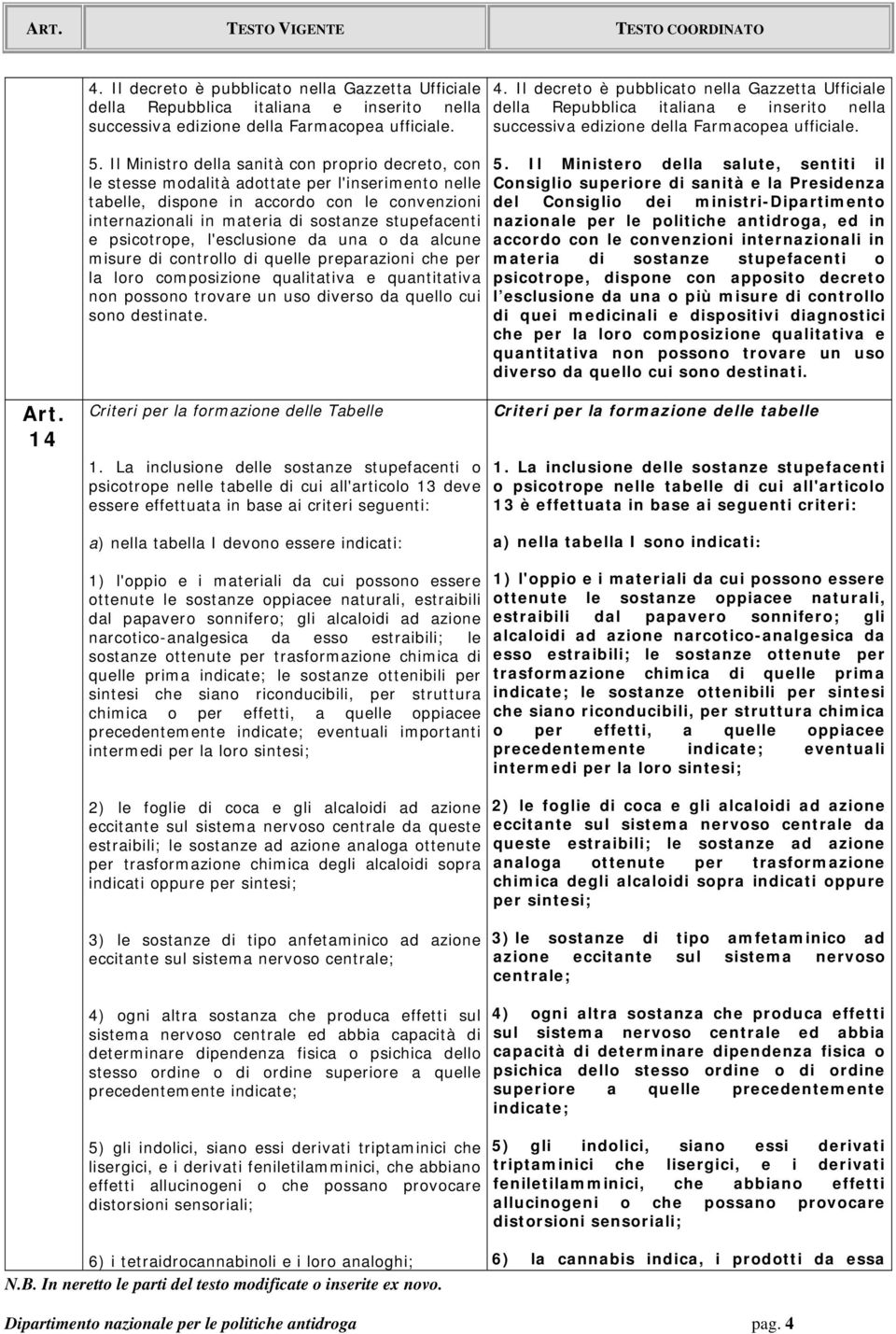 | ART. | TESTO VIGENTE | TESTO COORDINATO |
|---|---|---|
| | 4. Il decreto è pubblicato nella Gazzetta Ufficiale della Repubblica italiana e inserito nella successiva edizione della Farmacopea ufficiale. | 4. Il decreto è pubblicato nella Gazzetta Ufficiale della Repubblica italiana e inserito nella successiva edizione della Farmacopea ufficiale. |
| | 5. Il Ministro della sanità con proprio decreto, con le stesse modalità adottate per l'inserimento nelle tabelle, dispone in accordo con le convenzioni internazionali in materia di sostanze stupefacenti e psicotrope, l'esclusione da una o da alcune misure di controllo di quelle preparazioni che per la loro composizione qualitativa e quantitativa non possono trovare un uso diverso da quello cui sono destinate. | 5. Il Ministero della salute, sentiti il Consiglio superiore di sanità e la Presidenza del Consiglio dei ministri-Dipartimento nazionale per le politiche antidroga, ed in accordo con le convenzioni internazionali in materia di sostanze stupefacenti o psicotrope, dispone con apposito decreto l'esclusione da una o più misure di controllo di quei medicinali e dispositivi diagnostici che per la loro composizione qualitativa e quantitativa non possono trovare un uso diverso da quello cui sono destinati. |
| Art. 14 | Criteri per la formazione delle Tabelle | Criteri per la formazione delle tabelle |
| | 1. La inclusione delle sostanze stupefacenti o psicotrope nelle tabelle di cui all'articolo 13 deve essere effettuata in base ai criteri seguenti: | 1. La inclusione delle sostanze stupefacenti o psicotrope nelle tabelle di cui all'articolo 13 è effettuata in base ai seguenti criteri: |
| | a) nella tabella I devono essere indicati: | a) nella tabella I sono indicati: |
| | 1) l'oppio e i materiali da cui possono essere ottenute le sostanze oppiacee naturali, estraibili dal papavero sonnifero; gli alcaloidi ad azione narcotico-analgesica da esso estraibili; le sostanze ottenute per trasformazione chimica di quelle prima indicate; le sostanze ottenibili per sintesi che siano riconducibili, per struttura chimica o per effetti, a quelle oppiacee precedentemente indicate; eventuali importanti intermedi per la loro sintesi; | 1) l'oppio e i materiali da cui possono essere ottenute le sostanze oppiacee naturali, estraibili dal papavero sonnifero; gli alcaloidi ad azione narcotico-analgesica da esso estraibili; le sostanze ottenute per trasformazione chimica di quelle prima indicate; le sostanze ottenibili per sintesi che siano riconducibili, per struttura chimica o per effetti, a quelle oppiacee precedentemente indicate; eventuali intermedi per la loro sintesi; |
| | 2) le foglie di coca e gli alcaloidi ad azione eccitante sul sistema nervoso centrale da queste estraibili; le sostanze ad azione analoga ottenute per trasformazione chimica degli alcaloidi sopra indicati oppure per sintesi; | 2) le foglie di coca e gli alcaloidi ad azione eccitante sul sistema nervoso centrale da queste estraibili; le sostanze ad azione analoga ottenute per trasformazione chimica degli alcaloidi sopra indicati oppure per sintesi; |
| | 3) le sostanze di tipo anfetaminico ad azione eccitante sul sistema nervoso centrale; | 3) le sostanze di tipo amfetaminico ad azione eccitante sul sistema nervoso centrale; |
| | 4) ogni altra sostanza che produca effetti sul sistema nervoso centrale ed abbia capacità di determinare dipendenza fisica o psichica dello stesso ordine o di ordine superiore a quelle precedentemente indicate; | 4) ogni altra sostanza che produca effetti sul sistema nervoso centrale ed abbia capacità di determinare dipendenza fisica o psichica dello stesso ordine o di ordine superiore a quelle precedentemente indicate; |
| | 5) gli indolici, siano essi derivati triptaminici che lisergici, e i derivati feniletilamminici, che abbiano effetti allucinogeni o che possano provocare distorsioni sensoriali; | 5) gli indolici, siano essi derivati triptaminici che lisergici, e i derivati feniletilamminici, che abbiano effetti allucinogeni o che possano provocare distorsioni sensoriali; |
| | 6) i tetraidrocannabinoli e i loro analoghi; | 6) la cannabis indica, i prodotti da essa |

N.B. In neretto le parti del testo modificate o inserite ex novo.

Dipartimento nazionale per le politiche antidroga pag. 4